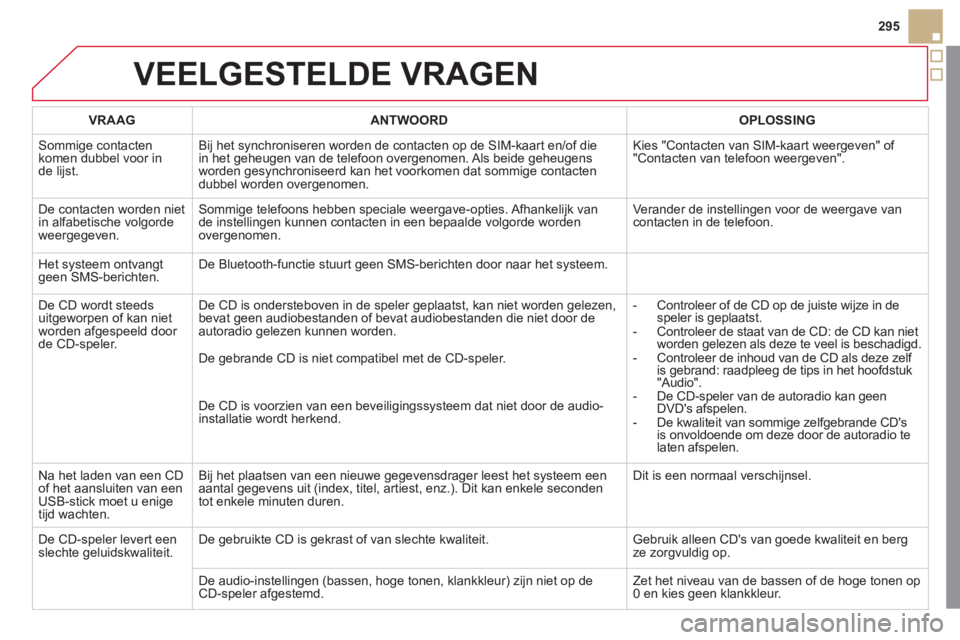 295

VEELGESTELDE VRAGEN

| VRAAG | ANTWOORD | OPLOSSING |
|---|---|---|
| Sommige contacten komen dubbel voor in de lijst. | Bij het synchroniseren worden de contacten op de SIM-kaart en/of die in het geheugen van de telefoon overgenomen. Als beide geheugens worden gesynchroniseerd kan het voorkomen dat sommige contacten dubbel worden overgenomen. | Kies "Contacten van SIM-kaart weergeven" of "Contacten van telefoon weergeven". |
| De contacten worden niet in alfabetische volgorde weergegeven. | Sommige telefoons hebben speciale weergave-opties. Afhankelijk van de instellingen kunnen contacten in een bepaalde volgorde worden overgenomen. | Verander de instellingen voor de weergave van contacten in de telefoon. |
| Het systeem ontvangt geen SMS-berichten. | De Bluetooth-functie stuurt geen SMS-berichten door naar het systeem. | |
| De CD wordt steeds uitgeworpen of kan niet worden afgespeeld door de CD-speler. | De CD is ondersteboven in de speler geplaatst, kan niet worden gelezen, bevat geen audiobestanden of bevat audiobestanden die niet door de autoradio gelezen kunnen worden. De gebrande CD is niet compatibel met de CD-speler. De CD is voorzien van een beveiligingssysteem dat niet door de audio-installatie wordt herkend. | - Controleer of de CD op de juiste wijze in de speler is geplaatst. - Controleer de staat van de CD: de CD kan niet worden gelezen als deze te veel is beschadigd. - Controleer de inhoud van de CD als deze zelf is gebrand: raadpleeg de tips in het hoofdstuk "Audio". - De CD-speler van de autoradio kan geen DVD's afspelen. - De kwaliteit van sommige zelfgebrande CD's is onvoldoende om deze door de autoradio te laten afspelen. |
| Na het laden van een CD of het aansluiten van een USB-stick moet u enige tijd wachten. | Bij het plaatsen van een nieuwe gegevensdrager leest het systeem een aantal gegevens uit (index, titel, artiest, enz.). Dit kan enkele seconden tot enkele minuten duren. | Dit is een normaal verschijnsel. |
| De CD-speler levert een slechte geluidskwaliteit. | De gebruikte CD is gekrast of van slechte kwaliteit. | Gebruik alleen CD's van goede kwaliteit en berg ze zorgvuldig op. |
| | De audio-instellingen (bassen, hoge tonen, klankkleur) zijn niet op de CD-speler afgestemd. | Zet het niveau van de bassen of de hoge tonen op 0 en kies geen klankkleur. |

carmanualsonline.info